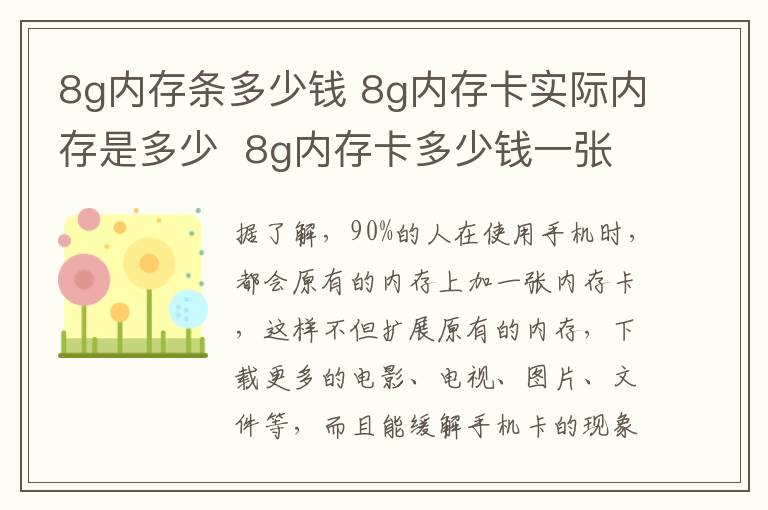 8g内存条多少钱 8g内存卡实际内存是多少 8g内存卡多少钱一张

据了解，90%的人在使用手机时，都会原有的内存上加一张内存卡，这样不但扩展原有的内存，下载更多的电影、电视、图片、文件等，而且能缓解手机卡的现象